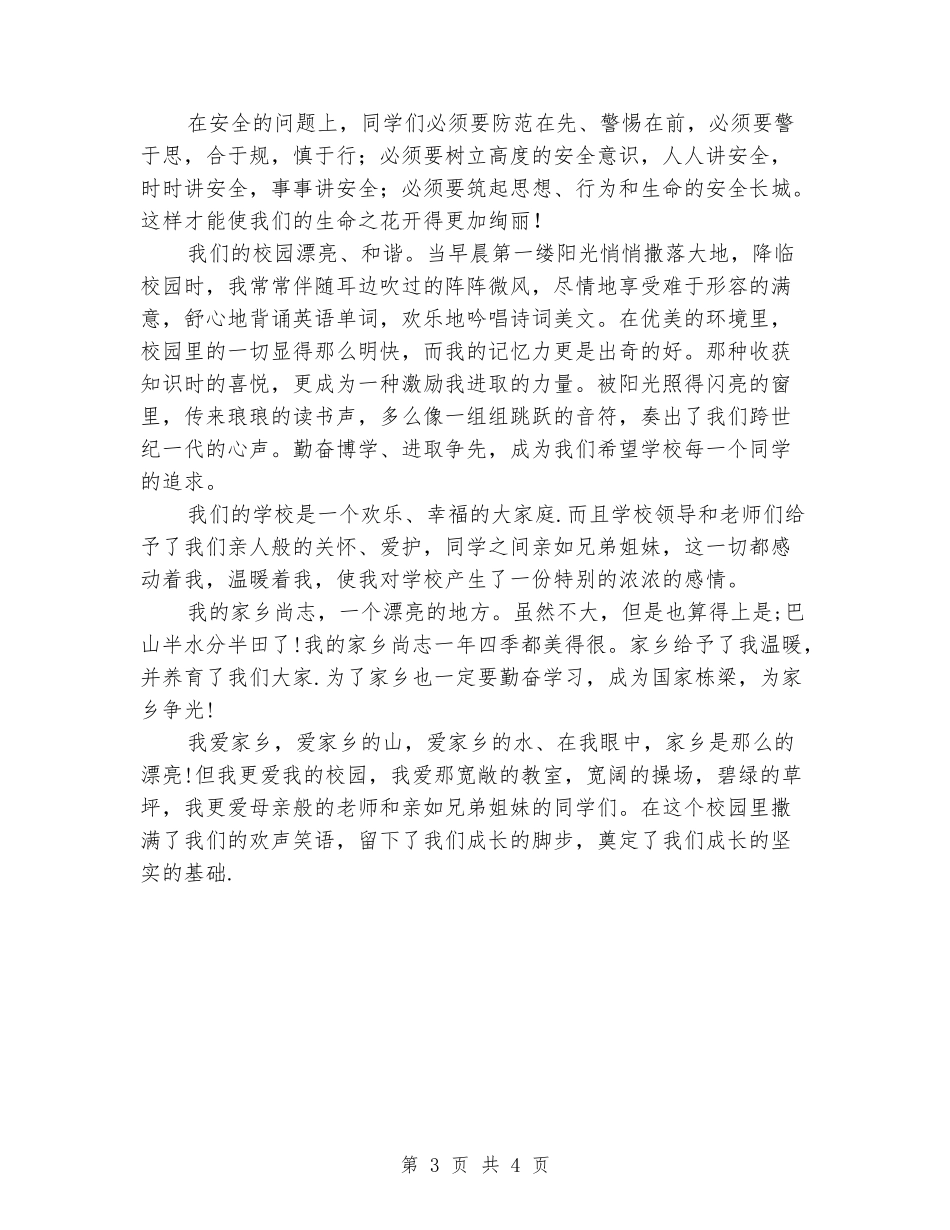 在安全的问题上，同学们必须要防范在先、警惕在前，必须要警于思，合于规，慎于行；必须要树立高度的安全意识，人人讲安全，时时讲安全，事事讲安全；必须要筑起思想、行为和生命的安全长城。这样才能使我们的生命之花开得更加绚丽！

我们的校园漂亮、和谐。当早晨第一缕阳光悄悄撒落大地，降临校园时，我常常伴随耳边吹过的阵阵微风，尽情地享受难于形容的满意，舒心地背诵英语单词，欢乐地吟唱诗词美文。在优美的环境里，校园里的一切显得那么明快，而我的记忆力更是出奇的好。那种收获知识时的喜悦，更成为一种激励我进取的力量。被阳光照得闪亮的窗里，传来琅琅的读书声，多么像一组组跳跃的音符，奏出了我们跨世纪一代的心声。勤奋博学、进取争先，成为我们希望学校每一个同学的追求。

我们的学校是一个欢乐、幸福的大家庭.而且学校领导和老师们给予了我们亲人般的关怀、爱护，同学之间亲如兄弟姐妹，这一切都感动着我，温暖着我，使我对学校产生了一份特别的浓浓的感情。

我的家乡尚志，一个漂亮的地方。虽然不大，但是也算得上是;巴山半水分半田了!我的家乡尚志一年四季都美得很。家乡给予了我温暖，并养育了我们大家.为了家乡也一定要勤奋学习，成为国家栋梁，为家乡争光!

我爱家乡，爱家乡的山，爱家乡的水、在我眼中，家乡是那么的漂亮!但我更爱我的校园，我爱那宽敞的教室，宽阔的操场，碧绿的草坪，我更爱母亲般的老师和亲如兄弟姐妹的同学们。在这个校园里撒满了我们的欢声笑语，留下了我们成长的脚步，奠定了我们成长的坚实的基础.

第 3 页 共 4 页